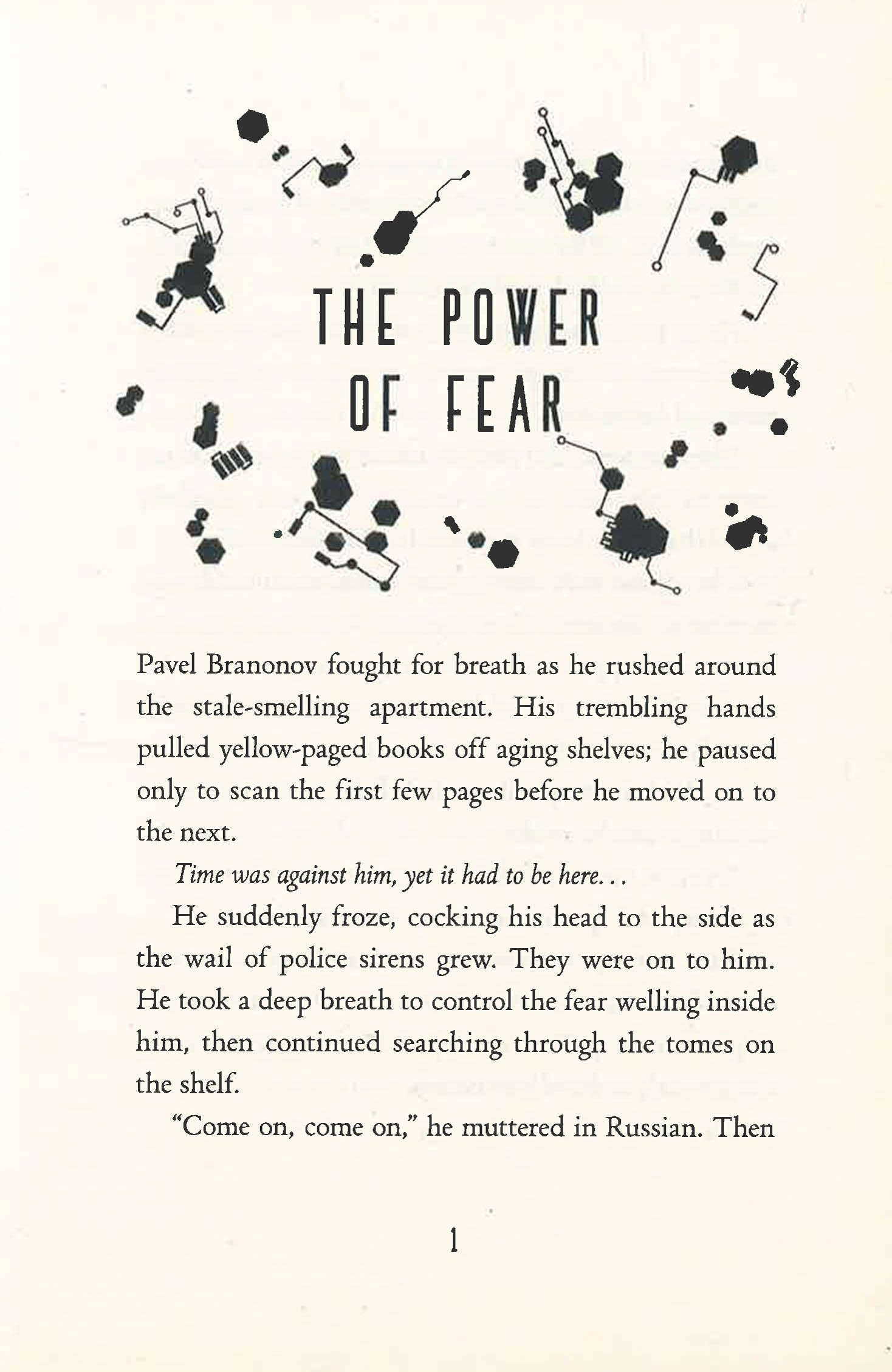 THE POWER
OF FEAR

Pavel Branonov fought for breath as he rushed around the stale-smelling apartment. His trembling hands pulled yellow-paged books off aging shelves; he paused only to scan the first few pages before he moved on to the next.

Time was against him, yet it had to be here...

He suddenly froze, cocking his head to the side as the wail of police sirens grew. They were on to him. He took a deep breath to control the fear welling inside him, then continued searching through the tomes on the shelf.

"Come on, come on," he muttered in Russian. Then

1